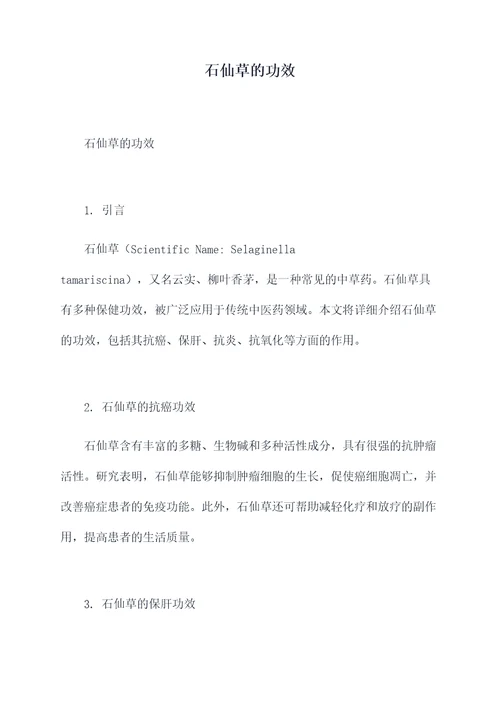 石仙草的功效

石仙草的功效

1. 引言

石仙草（Scientific Name: Selaginella tamariscina），又名云实、柳叶香茅，是一种常见的中草药。石仙草具有多种保健功效，被广泛应用于传统中医药领域。本文将详细介绍石仙草的功效，包括其抗癌、保肝、抗炎、抗氧化等方面的作用。

2. 石仙草的抗癌功效

石仙草含有丰富的多糖、生物碱和多种活性成分，具有很强的抗肿瘤活性。研究表明，石仙草能够抑制肿瘤细胞的生长，促使癌细胞凋亡，并改善癌症患者的免疫功能。此外，石仙草还可帮助减轻化疗和放疗的副作用，提高患者的生活质量。

3. 石仙草的保肝功效